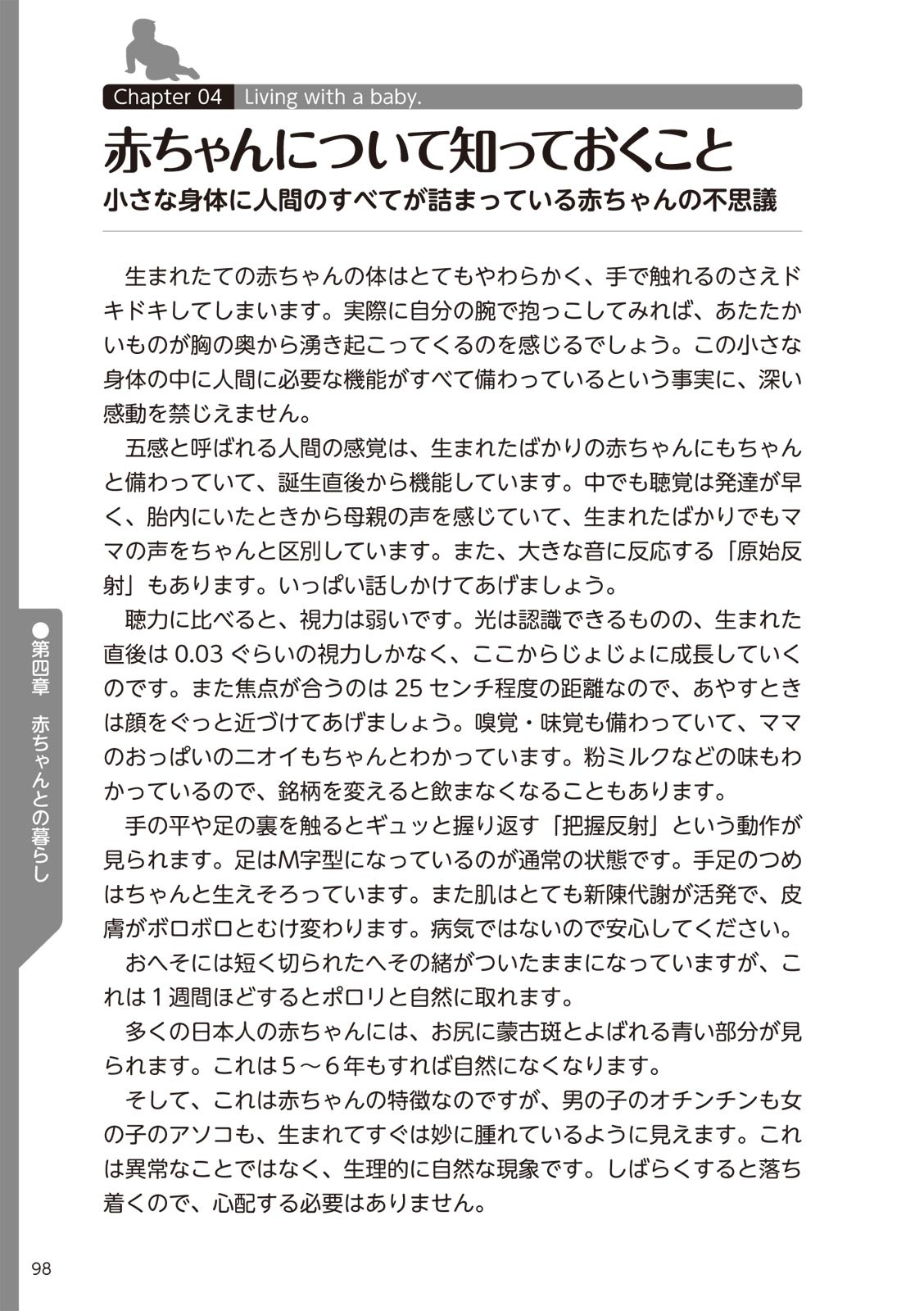 Chapter 04 Living with a baby.

赤ちゃんについて知っておくこと

小さな身体に人間のすべてが詰まっている赤ちゃんの不思議

生まれたての赤ちゃんの体はとてもやわらかく、手で触れるのさえドキドキしてしまいます。実際に自分の腕で抱っこしてみれば、あたたかいものが胸の奥から湧き起こってくるのを感じるでしょう。この小さな身体の中に人間に必要な機能がすべて備わっているという事実に、深い感動を禁じえません。

五感と呼ばれる人間の感覚は、生まれたばかりの赤ちゃんにもちゃんと備わっていて、誕生直後から機能しています。中でも聴覚は発達が早く、胎内にいたときから母親の声を感じていて、生まれたばかりでもママの声をちゃんと区別しています。また、大きな音に反応する「原始反射」もあります。いっぱい話しかけてあげましょう。

聴力に比べると、視力は弱いです。光は認識できるものの、生まれた直後は 0.03 ぐらいの視力しかなく、ここからじょじょに成長していくのです。また焦点が合うのは 25 センチ程度の距離なので、あやすときは顔をぐっと近づけてあげましょう。嗅覚・味覚も備わっていて、ママのおっぱいのニオイもちゃんとわかっています。粉ミルクなどの味もわかっているので、銘柄を変えると飲まなくなることもあります。

手の平や足の裏を触るとギュッと握り返す「把握反射」という動作が見られます。足はM字型になっているのが通常の状態です。手足のつめはちゃんと生えそろっています。また肌はとても新陳代謝が活発で、皮膚がボロボロとむけ変わります。病気ではないので安心してください。

おへそには短く切られたへその緒がついたままになっていますが、これは１週間ほどするとポロリと自然に取れます。

多くの日本人の赤ちゃんには、お尻に蒙古斑とよばれる青い部分が見られます。これは５〜６年もすれば自然になくなります。

そして、これは赤ちゃんの特徴なのですが、男の子のオチンチンも女の子のアソコも、生まれてすぐは妙に腫れているように見えます。これは異常なことではなく、生理的に自然な現象です。しばらくすると落ち着くので、心配する必要はありません。

●第四章　赤ちゃんとの暮らし

98